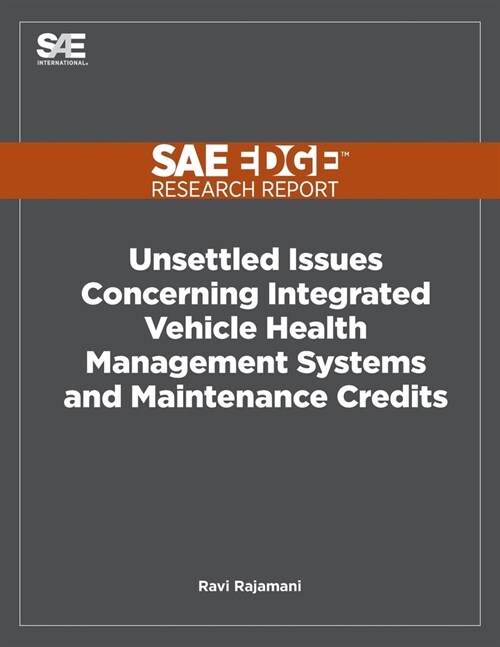 SAE INTERNATIONAL®

SAE EDGE™
RESEARCH REPORT

Unsettled Issues Concerning Integrated Vehicle Health Management Systems and Maintenance Credits

Ravi Rajamani